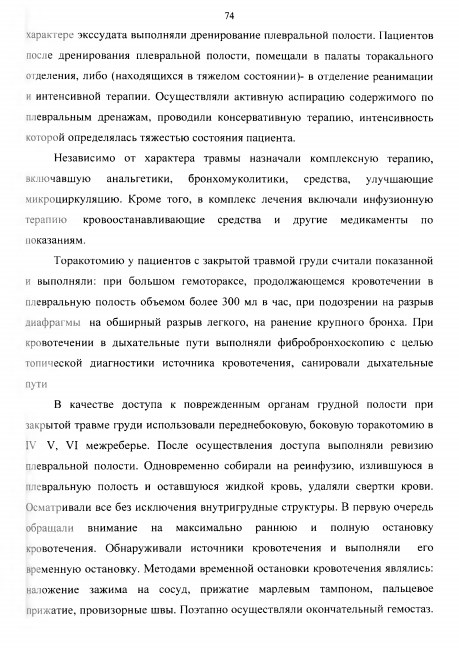 74

характере экссудата выполняли дренирование плевральной полости. Пациентов после дренирования плевральной полости, помещали в палаты торакального отделения, либо (находящихся в тяжелом состоянии)- в отделение реанимации и интенсивной терапии. Осуществляли активную аспирацию содержимого по плевральным дренажам, проводили консервативную терапию, интенсивность которой определялась тяжестью состояния пациента.

Независимо от характера травмы назначали комплексную терапию, включавшую анальгетики, бронхомуколитики, средства, улучшающие микроциркуляцию. Кроме того, в комплекс лечения включали инфузионную терапию кровоостанавливающие средства и другие медикаменты по показаниям.

Торакотомию у пациентов с закрытой травмой груди считали показанной и выполняли: при большом гемотораксе, продолжающемся кровотечении в плевральную полость объемом более 300 мл в час, при подозрении на разрыв диафрагмы на обширный разрыв легкого, на ранение крупного бронха. При кровотечении в дыхательные пути выполняли фибробронхоскопию с целью топической диагностики источника кровотечения, санировали дыхательные пути

В качестве доступа к поврежденным органам грудной полости при закрытой травме груди использовали переднебоковую, боковую торакотомию в IV V, VI межреберье. После осуществления доступа выполняли ревизию плевральной полости. Одновременно собирали на реинфузию, излившуюся в плевральную полость и оставшуюся жидкой кровь, удаляли свертки крови. Осматривали все без исключения внутригрудные структуры. В первую очередь обращали внимание на максимально раннюю и полную остановку кровотечения. Обнаруживали источники кровотечения и выполняли его временную остановку. Методами временной остановки кровотечения являлись: наложение зажима на сосуд, прижатие марлевым тампоном, пальцевое прижатие, провизорные швы. Поэтапно осуществляли окончательный гемостаз.